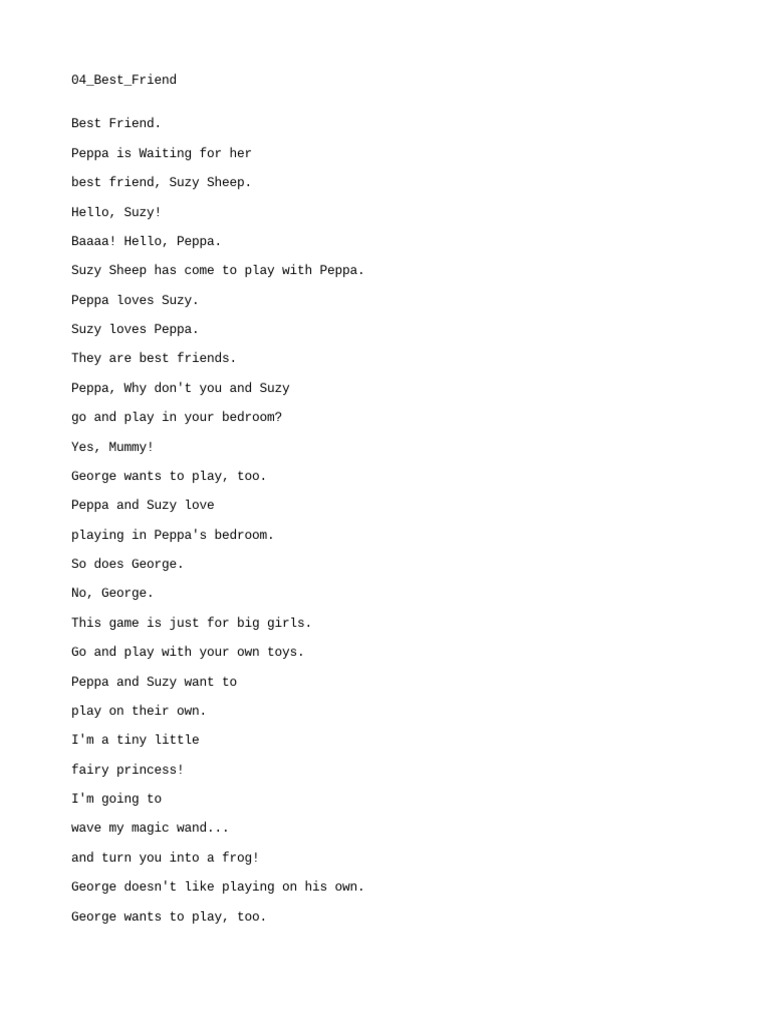 04_Best_Friend

Best Friend.

Peppa is Waiting for her

best friend, Suzy Sheep.

Hello, Suzy!

Baaaa! Hello, Peppa.

Suzy Sheep has come to play with Peppa.

Peppa loves Suzy.

Suzy loves Peppa.

They are best friends.

Peppa, Why don't you and Suzy

go and play in your bedroom?

Yes, Mummy!

George wants to play, too.

Peppa and Suzy love

playing in Peppa's bedroom.

So does George.

No, George.

This game is just for big girls.

Go and play with your own toys.

Peppa and Suzy want to

play on their own.

I'm a tiny little

fairy princess!

I'm going to

wave my magic wand...

and turn you into a frog!

George doesn't like playing on his own.

George wants to play, too.